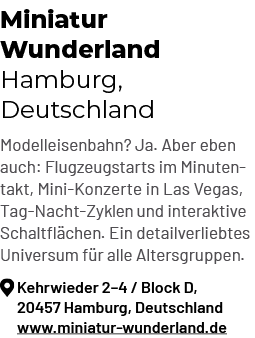 Miniatur Wunderland
Hamburg, Deutschland

Modelleisenbahn? Ja. Aber eben auch: Flugzeugstarts im Minutentakt, Mini-Konzerte in Las Vegas, Tag-Nacht-Zyklen und interaktive Schaltflächen. Ein detailverliebtes Universum für alle Altersgruppen.

Kehrwieder 2–4 / Block D, 20457 Hamburg, Deutschland
www.miniatur-wunderland.de